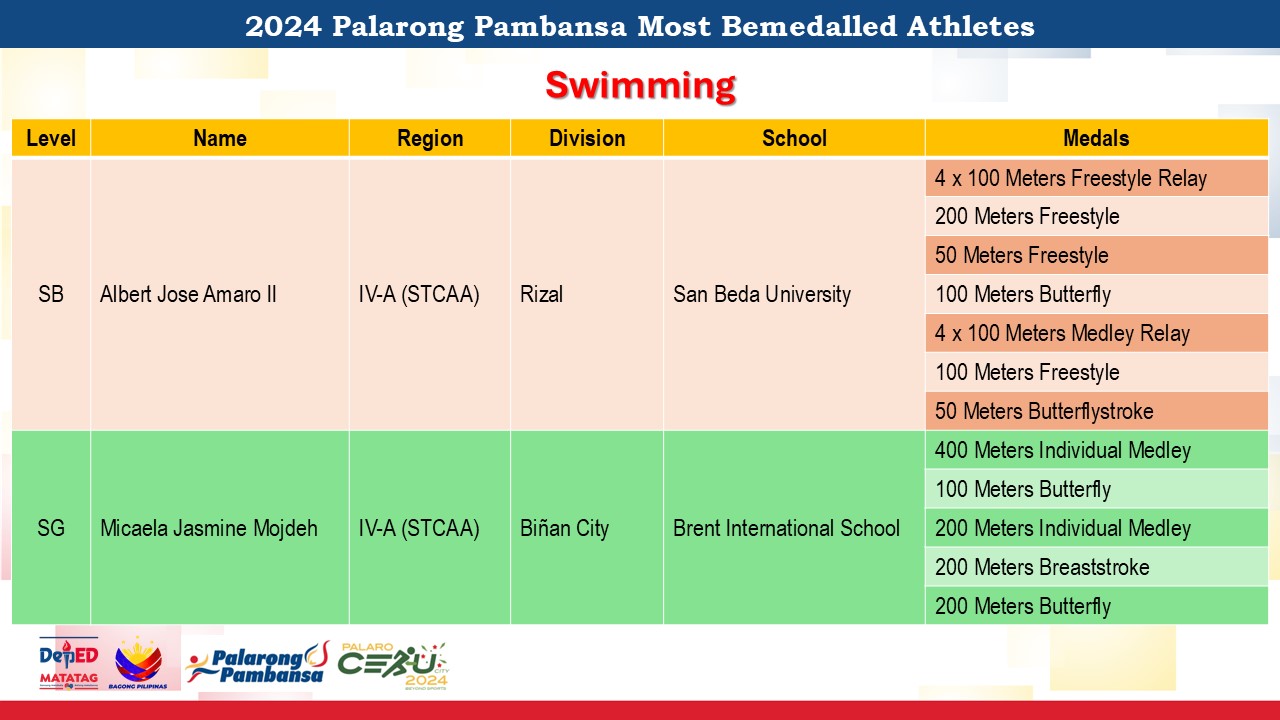 2024 Palarong Pambansa Most Bemedalled Athletes

Swimming

| Level | Name | Region | Division | School | Medals |
|---|---|---|---|---|---|
| SB | Albert Jose Amaro II | IV-A (STCAA) | Rizal | San Beda University | 4 x 100 Meters Freestyle Relay |
| | | | | | 200 Meters Freestyle |
| | | | | | 50 Meters Freestyle |
| | | | | | 100 Meters Butterfly |
| | | | | | 4 x 100 Meters Medley Relay |
| | | | | | 100 Meters Freestyle |
| | | | | | 50 Meters Butterflystroke |
| SG | Micaela Jasmine Mojdeh | IV-A (STCAA) | Biñan City | Brent International School | 400 Meters Individual Medley |
| | | | | | 100 Meters Butterfly |
| | | | | | 200 Meters Individual Medley |
| | | | | | 200 Meters Breaststroke |
| | | | | | 200 Meters Butterfly |

DepED MATATAG BAGONG PILIPINAS Palarong Pambansa PALARO CEBU CITY 2024 BEYOND SPORTS